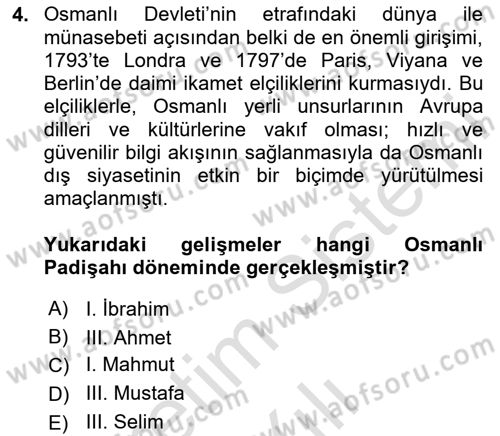 4. Osmanlı Devleti'nin etrafındaki dünya ile münasebeti açısından belki de en önemli girişimi, 1793'te Londra ve 1797'de Paris, Viyana ve Berlin'de daimi ikamet elçiliklerini kurmasıydı. Bu elçiliklerle, Osmanlı yerli unsurlarının Avrupa dilleri ve kültürlerine vakıf olması; hızlı ve güvenilir bilgi akışının sağlanmasıyla da Osmanlı dış siyasetinin etkin bir biçimde yürütülmesi amaçlanmıştı.

Yukarıdaki gelişmeler hangi Osmanlı Padişahı döneminde gerçekleşmiştir?

A) I. İbrahim
B) III. Ahmet
C) I. Mahmut
D) III. Mustafa
E) III. Selim

www.aofsoru.com